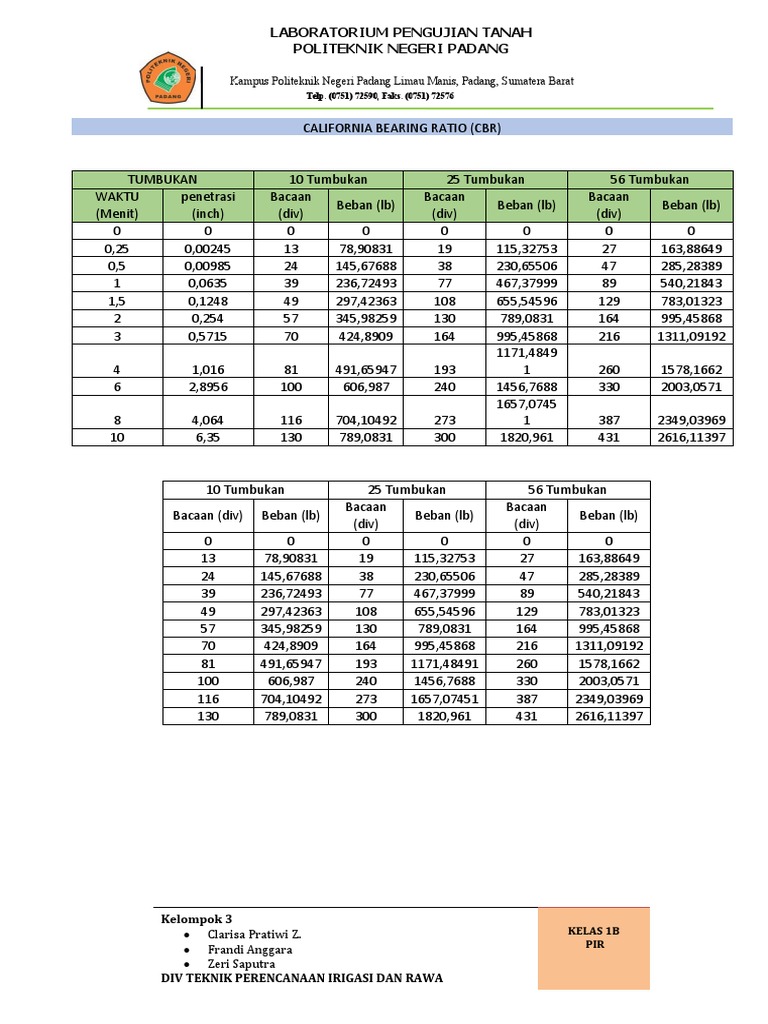 LABORATORIUM PENGUJIAN TANAH
POLITEKNIK NEGERI PADANG

POLITEKNIK NEGERI PADANG

Kampus Politeknik Negeri Padang Limau Manis, Padang, Sumatera Barat
Telp. (0751) 72590, Faks. (0751) 72576

CALIFORNIA BEARING RATIO (CBR)

| TUMBUKAN | | 10 Tumbukan | | 25 Tumbukan | | 56 Tumbukan | |
|---|---|---|---|---|---|---|---|
| WAKTU (Menit) | penetrasi (inch) | Bacaan (div) | Beban (lb) | Bacaan (div) | Beban (lb) | Bacaan (div) | Beban (lb) |
| 0 | 0 | 0 | 0 | 0 | 0 | 0 | 0 |
| 0,25 | 0,00245 | 13 | 78,90831 | 19 | 115,32753 | 27 | 163,88649 |
| 0,5 | 0,00985 | 24 | 145,67688 | 38 | 230,65506 | 47 | 285,28389 |
| 1 | 0,0635 | 39 | 236,72493 | 77 | 467,37999 | 89 | 540,21843 |
| 1,5 | 0,1248 | 49 | 297,42363 | 108 | 655,54596 | 129 | 783,01323 |
| 2 | 0,254 | 57 | 345,98259 | 130 | 789,0831 | 164 | 995,45868 |
| 3 | 0,5715 | 70 | 424,8909 | 164 | 995,45868 | 216 | 1311,09192 |
| 4 | 1,016 | 81 | 491,65947 | 193 | 1171,48491 | 260 | 1578,1662 |
| 6 | 2,8956 | 100 | 606,987 | 240 | 1456,7688 | 330 | 2003,0571 |
| 8 | 4,064 | 116 | 704,10492 | 273 | 1657,07451 | 387 | 2349,03969 |
| 10 | 6,35 | 130 | 789,0831 | 300 | 1820,961 | 431 | 2616,11397 |

| 10 Tumbukan | | 25 Tumbukan | | 56 Tumbukan | |
|---|---|---|---|---|---|
| Bacaan (div) | Beban (lb) | Bacaan (div) | Beban (lb) | Bacaan (div) | Beban (lb) |
| 0 | 0 | 0 | 0 | 0 | 0 |
| 13 | 78,90831 | 19 | 115,32753 | 27 | 163,88649 |
| 24 | 145,67688 | 38 | 230,65506 | 47 | 285,28389 |
| 39 | 236,72493 | 77 | 467,37999 | 89 | 540,21843 |
| 49 | 297,42363 | 108 | 655,54596 | 129 | 783,01323 |
| 57 | 345,98259 | 130 | 789,0831 | 164 | 995,45868 |
| 70 | 424,8909 | 164 | 995,45868 | 216 | 1311,09192 |
| 81 | 491,65947 | 193 | 1171,48491 | 260 | 1578,1662 |
| 100 | 606,987 | 240 | 1456,7688 | 330 | 2003,0571 |
| 116 | 704,10492 | 273 | 1657,07451 | 387 | 2349,03969 |
| 130 | 789,0831 | 300 | 1820,961 | 431 | 2616,11397 |

Kelompok 3
• Clarisa Pratiwi Z.
• Frandi Anggara
• Zeri Saputra
DIV TEKNIK PERENCANAAN IRIGASI DAN RAWA

KELAS 1B
PIR